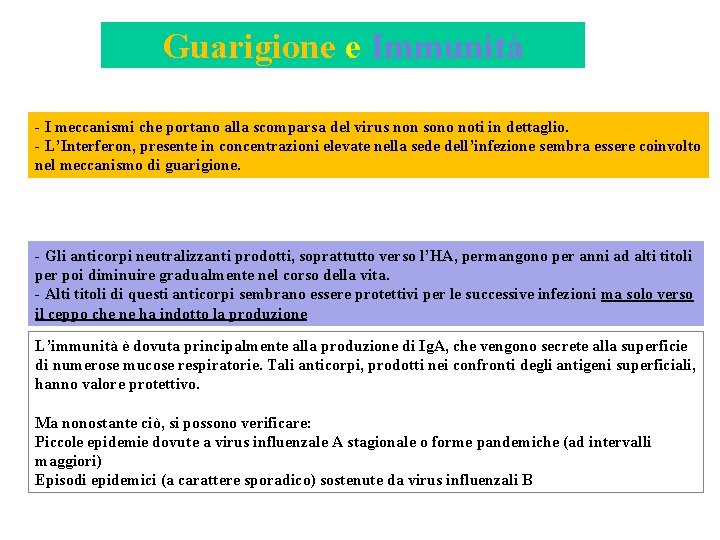 Guarigione e Immunità

- I meccanismi che portano alla scomparsa del virus non sono noti in dettaglio.
- L'Interferon, presente in concentrazioni elevate nella sede dell'infezione sembra essere coinvolto nel meccanismo di guarigione.

- Gli anticorpi neutralizzanti prodotti, soprattutto verso l'HA, permangono per anni ad alti titoli per poi diminuire gradualmente nel corso della vita.
- Alti titoli di questi anticorpi sembrano essere protettivi per le successive infezioni ma solo verso il ceppo che ne ha indotto la produzione

L'immunità è dovuta principalmente alla produzione di IgA, che vengono secrete alla superficie di numerose mucose respiratorie. Tali anticorpi, prodotti nei confronti degli antigeni superficiali, hanno valore protettivo.

Ma nonostante ciò, si possono verificare:
Piccole epidemie dovute a virus influenzale A stagionale o forme pandemiche (ad intervalli maggiori)
Episodi epidemici (a carattere sporadico) sostenute da virus influenzali B